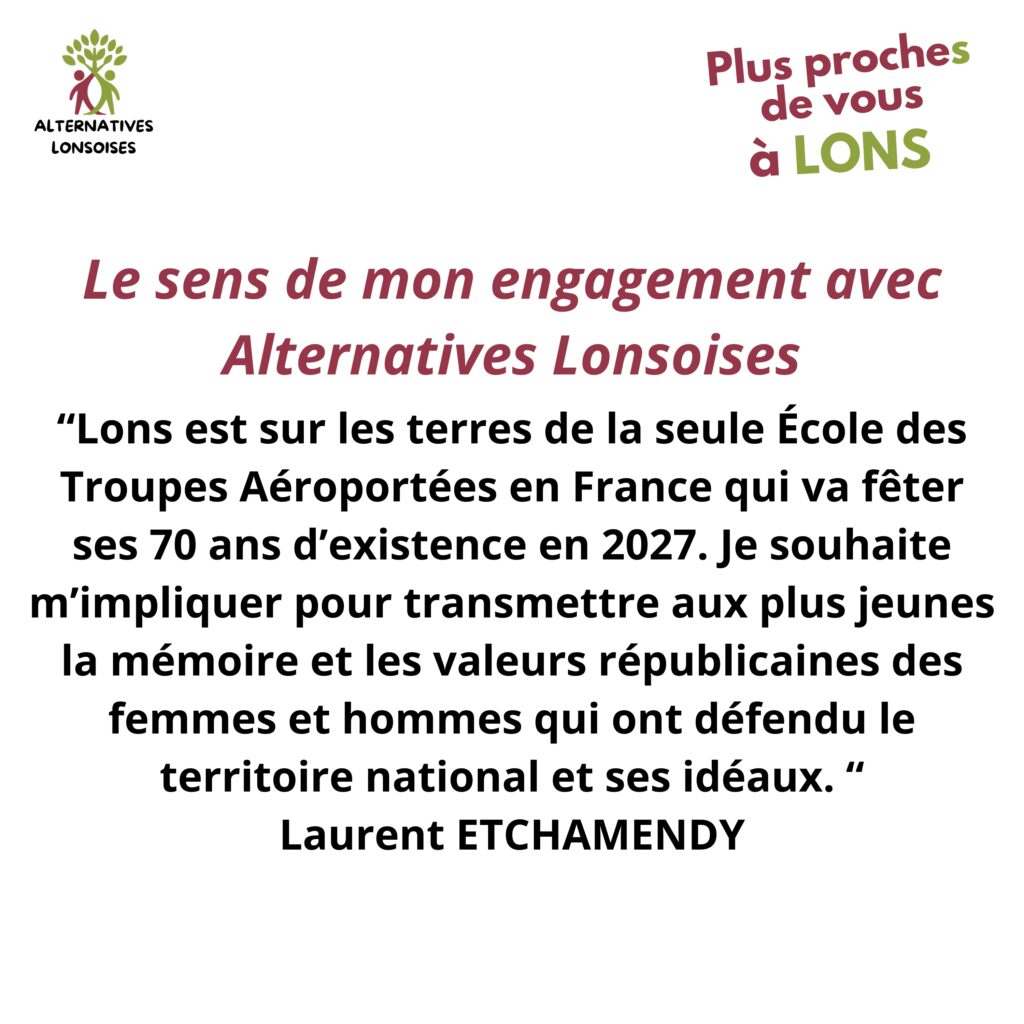 ALTERNATIVES
LONSOISES

Plus proches
de vous
à LONS

Le sens de mon engagement avec Alternatives Lonsoises

"Lons est sur les terres de la seule École des Troupes Aéroportées en France qui va fêter ses 70 ans d'existence en 2027. Je souhaite m'impliquer pour transmettre aux plus jeunes la mémoire et les valeurs républicaines des femmes et hommes qui ont défendu le territoire national et ses idéaux. "

Laurent ETCHAMENDY